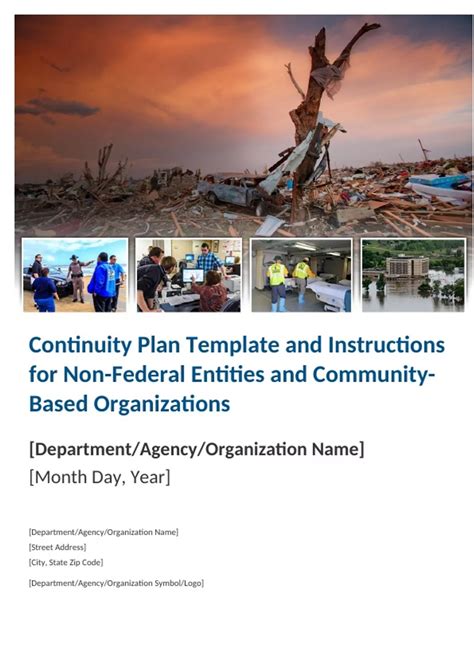 Continuity Plan Template and Instructions for Non-Federal Entities and Community-Based Organizations

[Department/Agency/Organization Name]

[Month Day, Year]

[Department/Agency/Organization Name]
[Street Address]
[City, State Zip Code]

[Department/Agency/Organization Symbol/Logo]